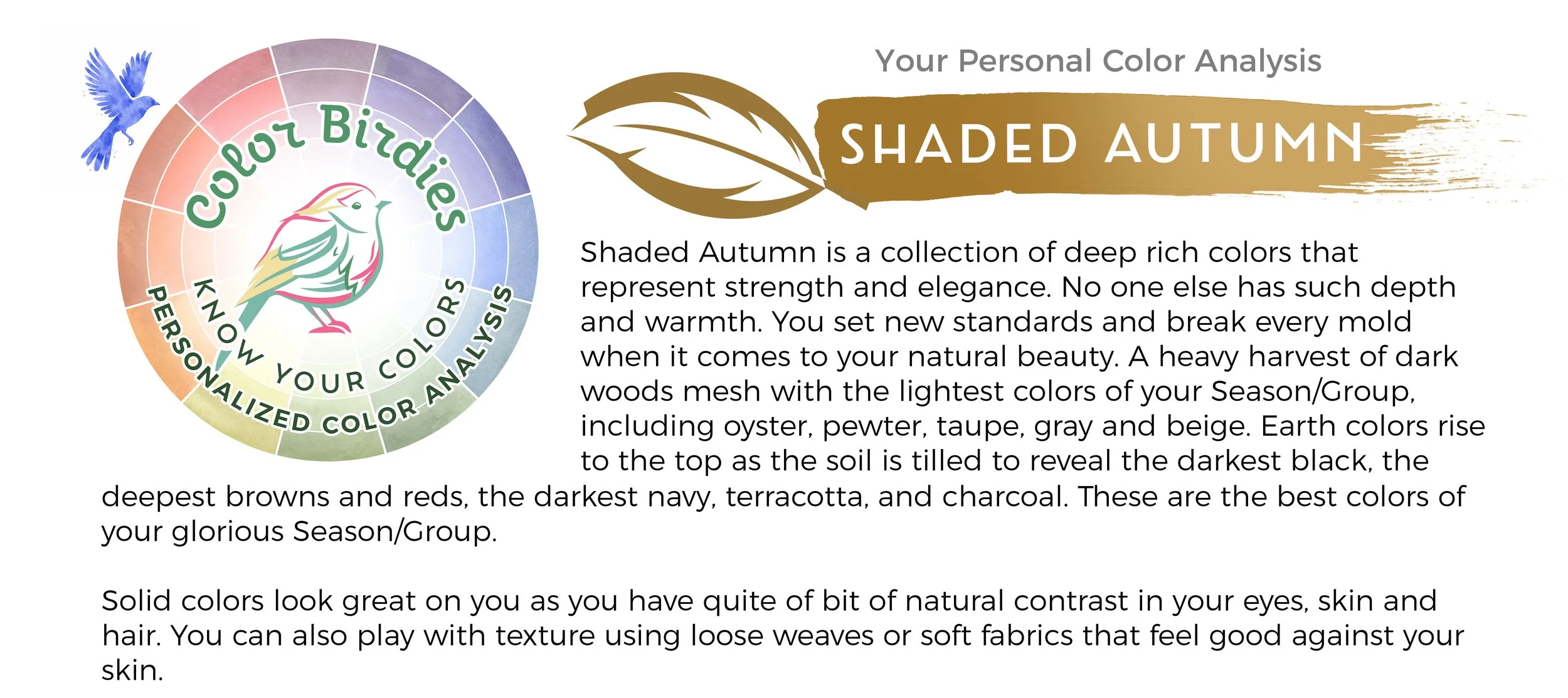 Color Birdies
KNOW YOUR COLORS
PERSONALIZED COLOR ANALYSIS

Your Personal Color Analysis

SHADED AUTUMN

Shaded Autumn is a collection of deep rich colors that represent strength and elegance. No one else has such depth and warmth. You set new standards and break every mold when it comes to your natural beauty. A heavy harvest of dark woods mesh with the lightest colors of your Season/Group, including oyster, pewter, taupe, gray and beige. Earth colors rise to the top as the soil is tilled to reveal the darkest black, the deepest browns and reds, the darkest navy, terracotta, and charcoal. These are the best colors of your glorious Season/Group.

Solid colors look great on you as you have quite of bit of natural contrast in your eyes, skin and hair. You can also play with texture using loose weaves or soft fabrics that feel good against your skin.